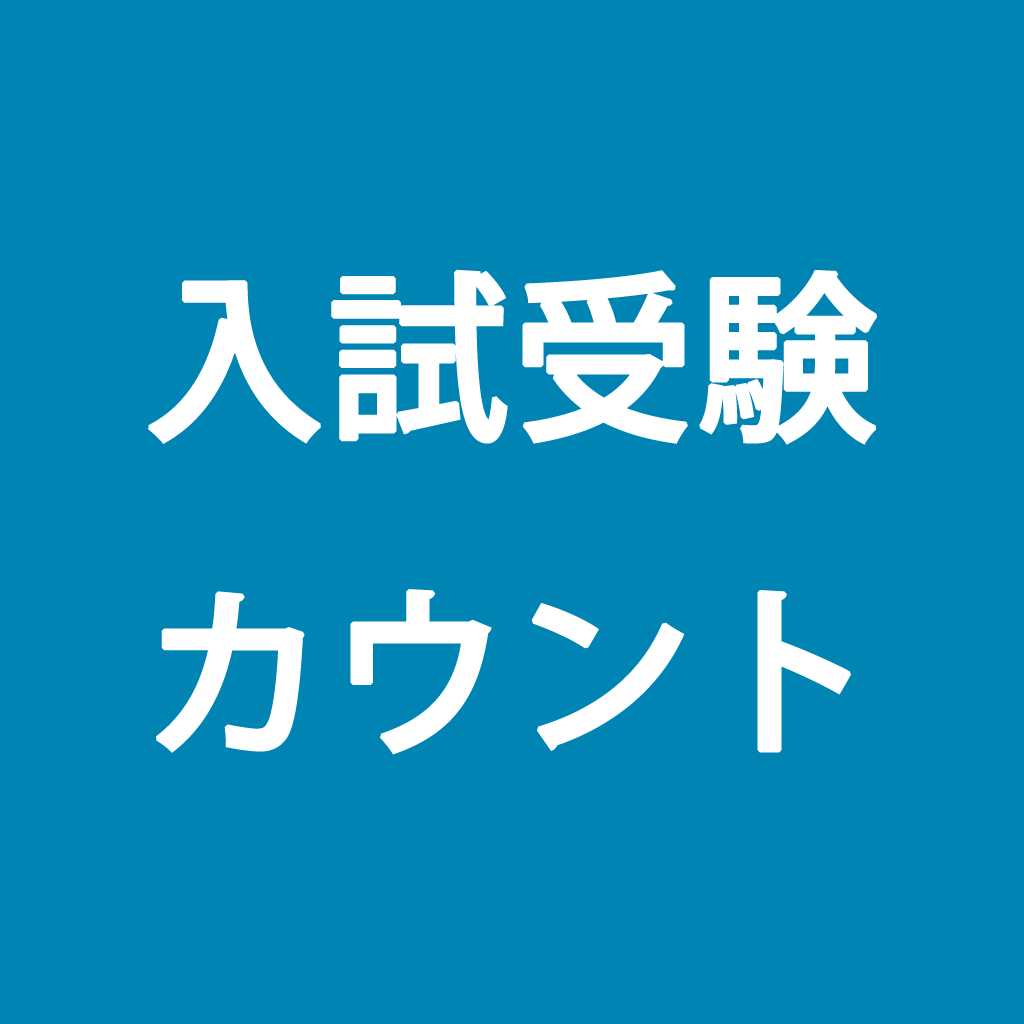 入試受験
カウント